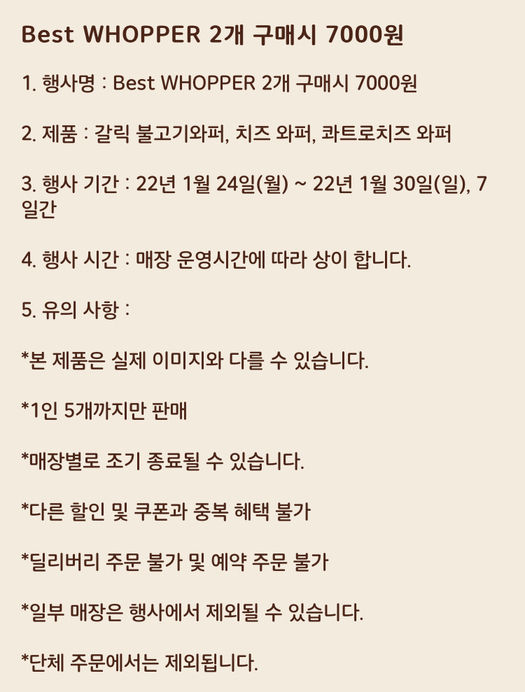 Best WHOPPER 2개 구매시 7000원

1. 행사명 : Best WHOPPER 2개 구매시 7000원

2. 제품 : 갈릭 불고기와퍼, 치즈 와퍼, 콰트로치즈 와퍼

3. 행사 기간 : 22년 1월 24일(월) ~ 22년 1월 30일(일), 7일간

4. 행사 시간 : 매장 운영시간에 따라 상이 합니다.

5. 유의 사항 :

*본 제품은 실제 이미지와 다를 수 있습니다.

*1인 5개까지만 판매

*매장별로 조기 종료될 수 있습니다.

*다른 할인 및 쿠폰과 중복 혜택 불가

*딜리버리 주문 불가 및 예약 주문 불가

*일부 매장은 행사에서 제외될 수 있습니다.

*단체 주문에서는 제외됩니다.